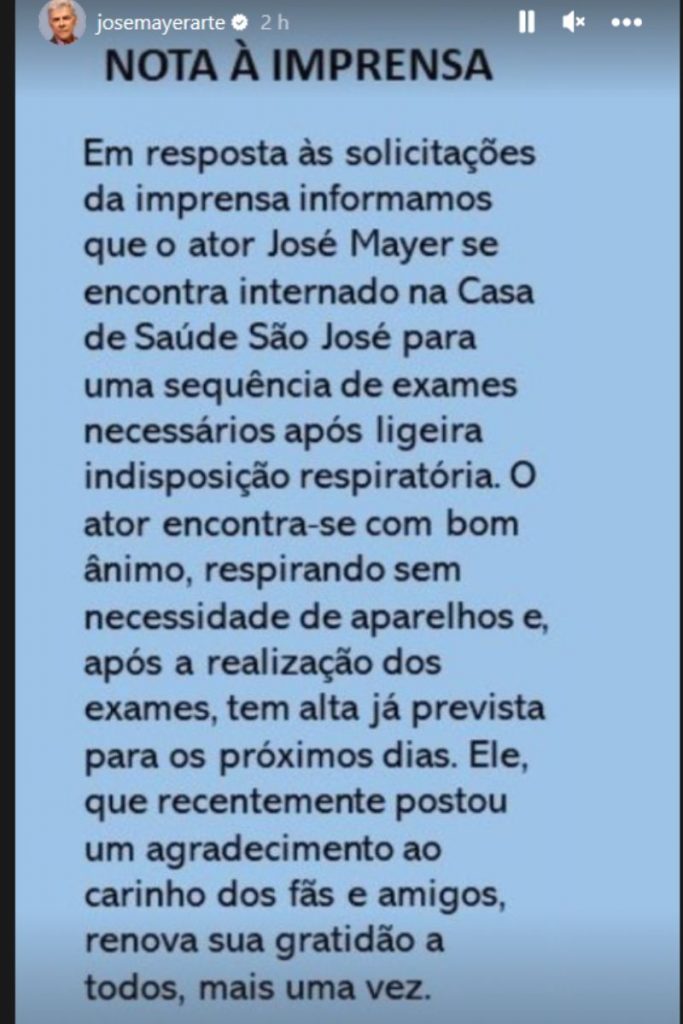 josemayerarte 2 h

NOTA À IMPRENSA

Em resposta às solicitações da imprensa informamos que o ator José Mayer se encontra internado na Casa de Saúde São José para uma sequência de exames necessários após ligeira indisposição respiratória. O ator encontra-se com bom ânimo, respirando sem necessidade de aparelhos e, após a realização dos exames, tem alta já prevista para os próximos dias. Ele, que recentemente postou um agradecimento ao carinho dos fãs e amigos, renova sua gratidão a todos, mais uma vez.